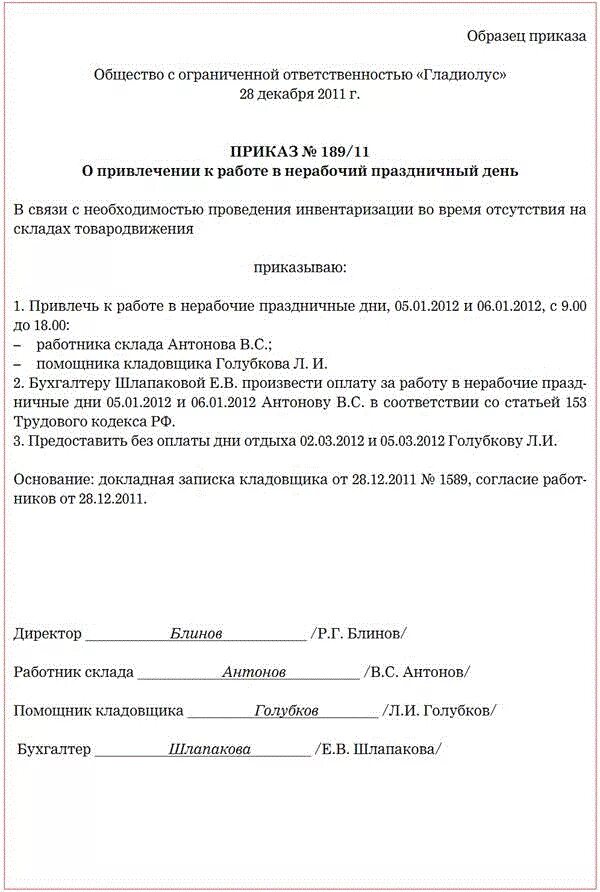 Образец приказа

Общество с ограниченной ответственностью «Гладиолус»
28 декабря 2011 г.

ПРИКАЗ № 189/11
О привлечении к работе в нерабочий праздничный день

В связи с необходимостью проведения инвентаризации во время отсутствия на складах товародвижения

приказываю:

1. Привлечь к работе в нерабочие праздничные дни, 05.01.2012 и 06.01.2012, с 9.00 до 18.00:
– работника склада Антонова В.С.;
– помощника кладовщика Голубкова Л. И.
2. Бухгалтеру Шлапаковой Е.В. произвести оплату за работу в нерабочие праздничные дни 05.01.2012 и 06.01.2012 Антонову В.С. в соответствии со статьей 153 Трудового кодекса РФ.
3. Предоставить без оплаты дни отдыха 02.03.2012 и 05.03.2012 Голубкову Л.И.

Основание: докладная записка кладовщика от 28.12.2011 № 1589, согласие работников от 28.12.2011.

Директор Блинов /Р.Г. Блинов/

Работник склада Антонов /В.С. Антонов/

Помощник кладовщика Голубков /Л.И. Голубков/

Бухгалтер Шлапакова /Е.В. Шлапакова/